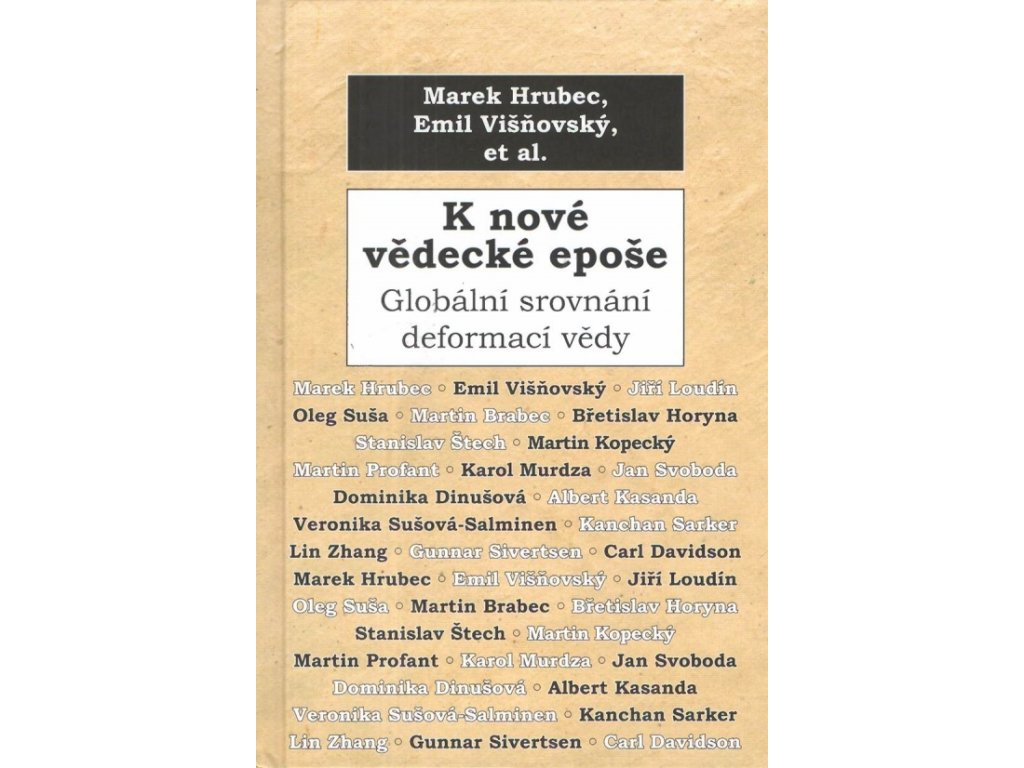 Marek Hrubec,
Emil Višňovský,
et al.

K nové vědecké epoše
Globální srovnání deformací vědy

Marek Hrubec ◦ Emil Višňovský ◦ Jiří Loudín
Oleg Suša ◦ Martin Brabec ◦ Břetislav Horyna
Stanislav Štech ◦ Martin Kopecký
Martin Profant ◦ Karol Murdza ◦ Jan Svoboda
Dominika Dinušová ◦ Albert Kasanda
Veronika Sušová-Salminen ◦ Kanchan Sarker
Lin Zhang ◦ Gunnar Sivertsen ◦ Carl Davidson
Marek Hrubec ◦ Emil Višňovský ◦ Jiří Loudín
Oleg Suša ◦ Martin Brabec ◦ Břetislav Horyna
Stanislav Štech ◦ Martin Kopecký
Martin Profant ◦ Karol Murdza ◦ Jan Svoboda
Dominika Dinušová ◦ Albert Kasanda
Veronika Sušová-Salminen ◦ Kanchan Sarker
Lin Zhang ◦ Gunnar Sivertsen ◦ Carl Davidson